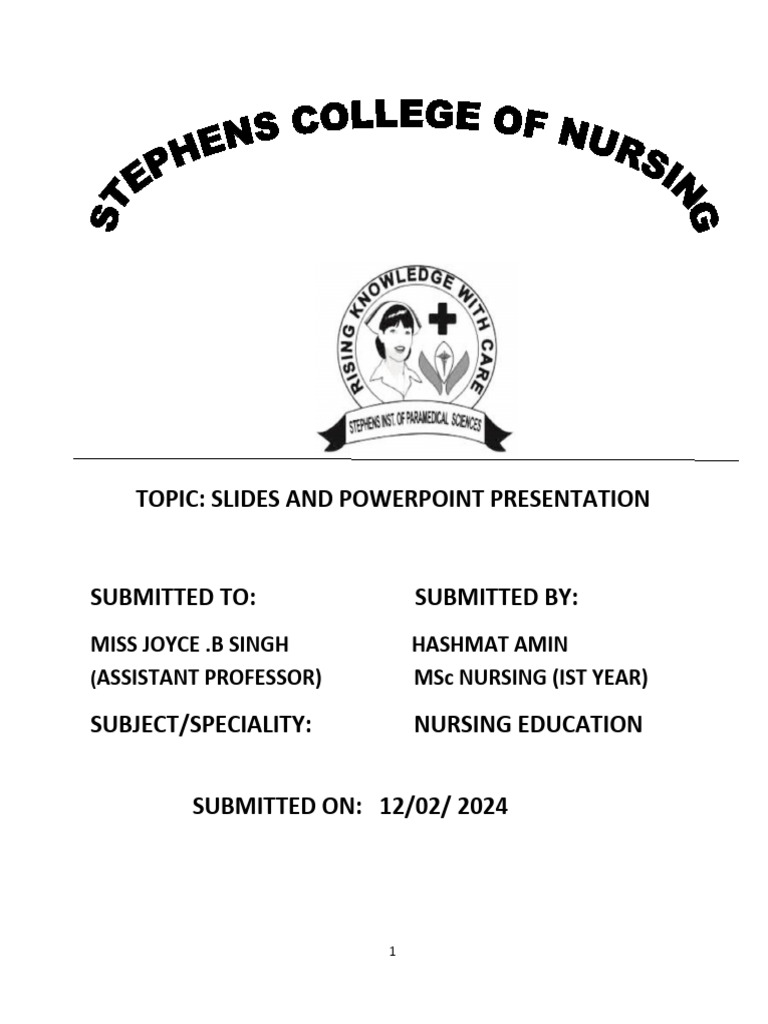 STEPHENS COLLEGE OF NURSING

RISING KNOWLEDGE WITH CARE

STEPHENS INST. OF PARAMEDICAL SCIENCES

TOPIC: SLIDES AND POWERPOINT PRESENTATION

SUBMITTED TO:

MISS JOYCE .B SINGH
(ASSISTANT PROFESSOR)

SUBMITTED BY:

HASHMAT AMIN
MSc NURSING (IST YEAR)

SUBJECT/SPECIALITY: NURSING EDUCATION

SUBMITTED ON: 12/02/ 2024

1